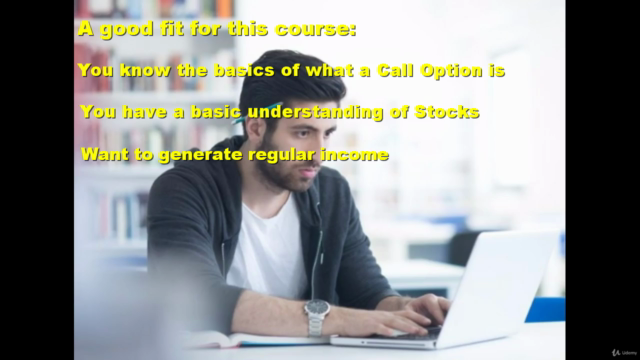 A good fit for this course:

You know the basics of what a Call Option is

You have a basic understanding of Stocks

Want to generate regular income

Udemy